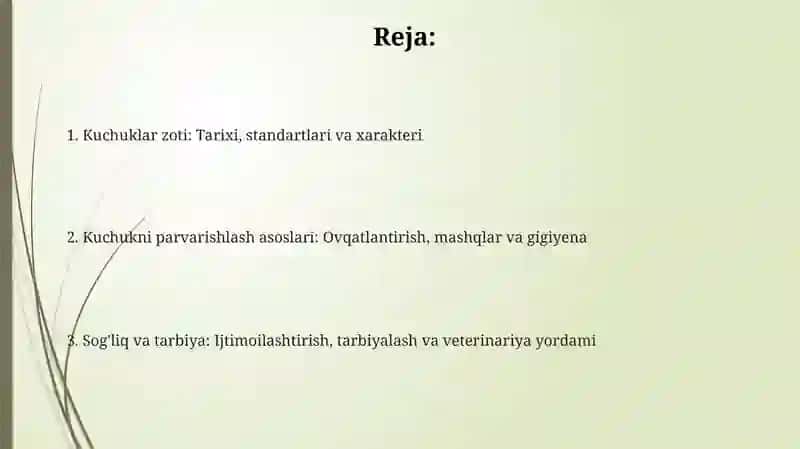 Reja:

1. Kuchuklar zoti: Tarixi, standartlari va xarakteri

2. Kuchukni parvarishlash asoslari: Ovqatlantirish, mashqlar va gigiyena

3. Sog'liq va tarbiya: Ijtimoilashtirish, tarbiyalash va veterinariya yordami